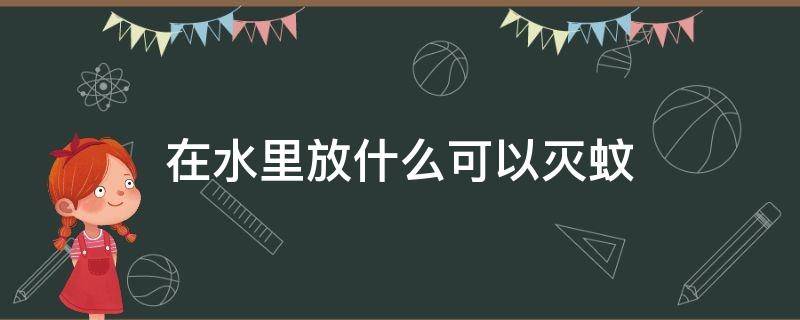 在水里放什么可以灭蚊